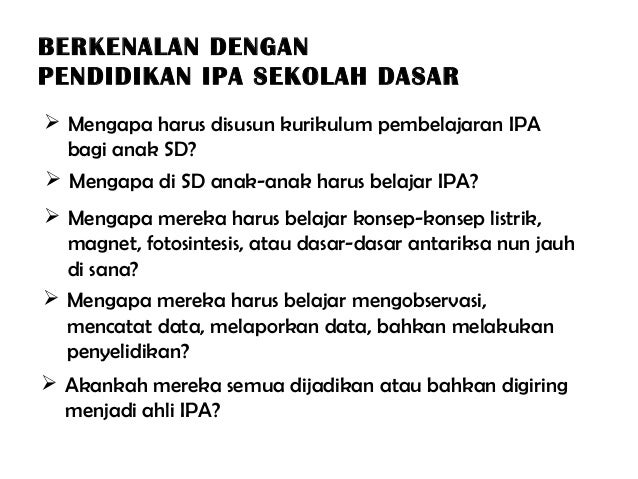 BERKENALAN DENGAN
PENDIDIKAN IPA SEKOLAH DASAR

➢ Mengapa harus disusun kurikulum pembelajaran IPA bagi anak SD?

➢ Mengapa di SD anak-anak harus belajar IPA?

➢ Mengapa mereka harus belajar konsep-konsep listrik, magnet, fotosintesis, atau dasar-dasar antariksa nun jauh di sana?

➢ Mengapa mereka harus belajar mengobservasi, mencatat data, melaporkan data, bahkan melakukan penyelidikan?

➢ Akankah mereka semua dijadikan atau bahkan digiring menjadi ahli IPA?